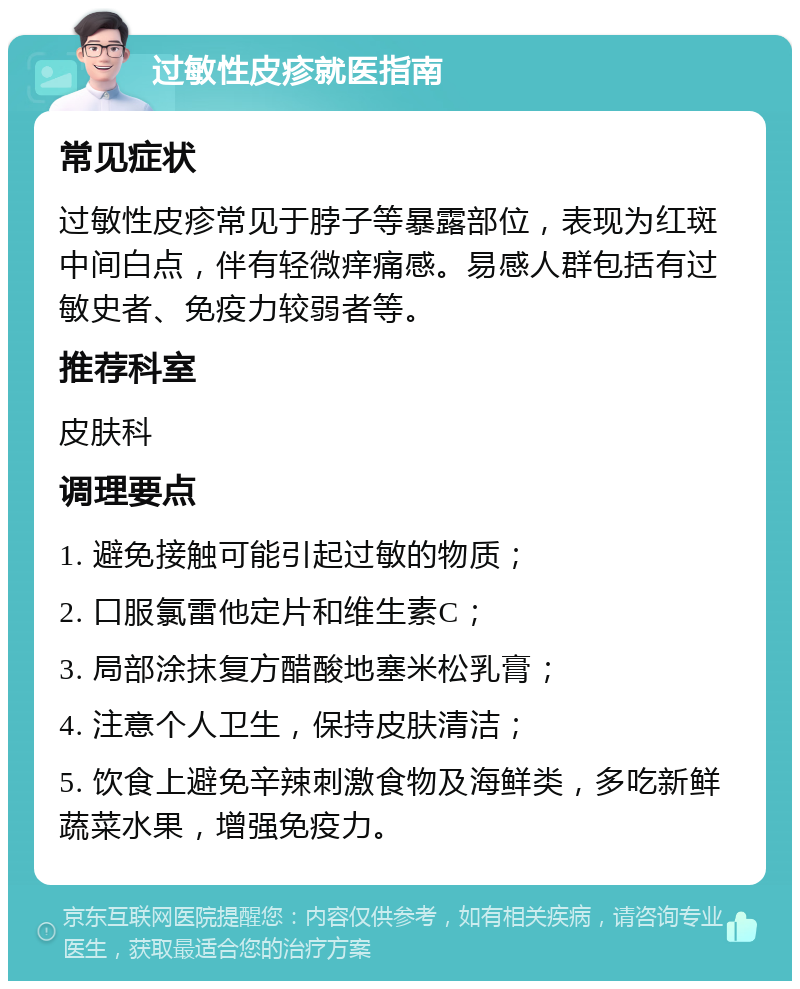 过敏性皮疹就医指南

常见症状

过敏性皮疹常见于脖子等暴露部位，表现为红斑中间白点，伴有轻微痒痛感。易感人群包括有过敏史者、免疫力较弱者等。

推荐科室

皮肤科

调理要点

1. 避免接触可能引起过敏的物质；

2. 口服氯雷他定片和维生素C；

3. 局部涂抹复方醋酸地塞米松乳膏；

4. 注意个人卫生，保持皮肤清洁；

5. 饮食上避免辛辣刺激食物及海鲜类，多吃新鲜蔬菜水果，增强免疫力。

京东互联网医院提醒您：内容仅供参考，如有相关疾病，请咨询专业医生，获取最适合您的治疗方案